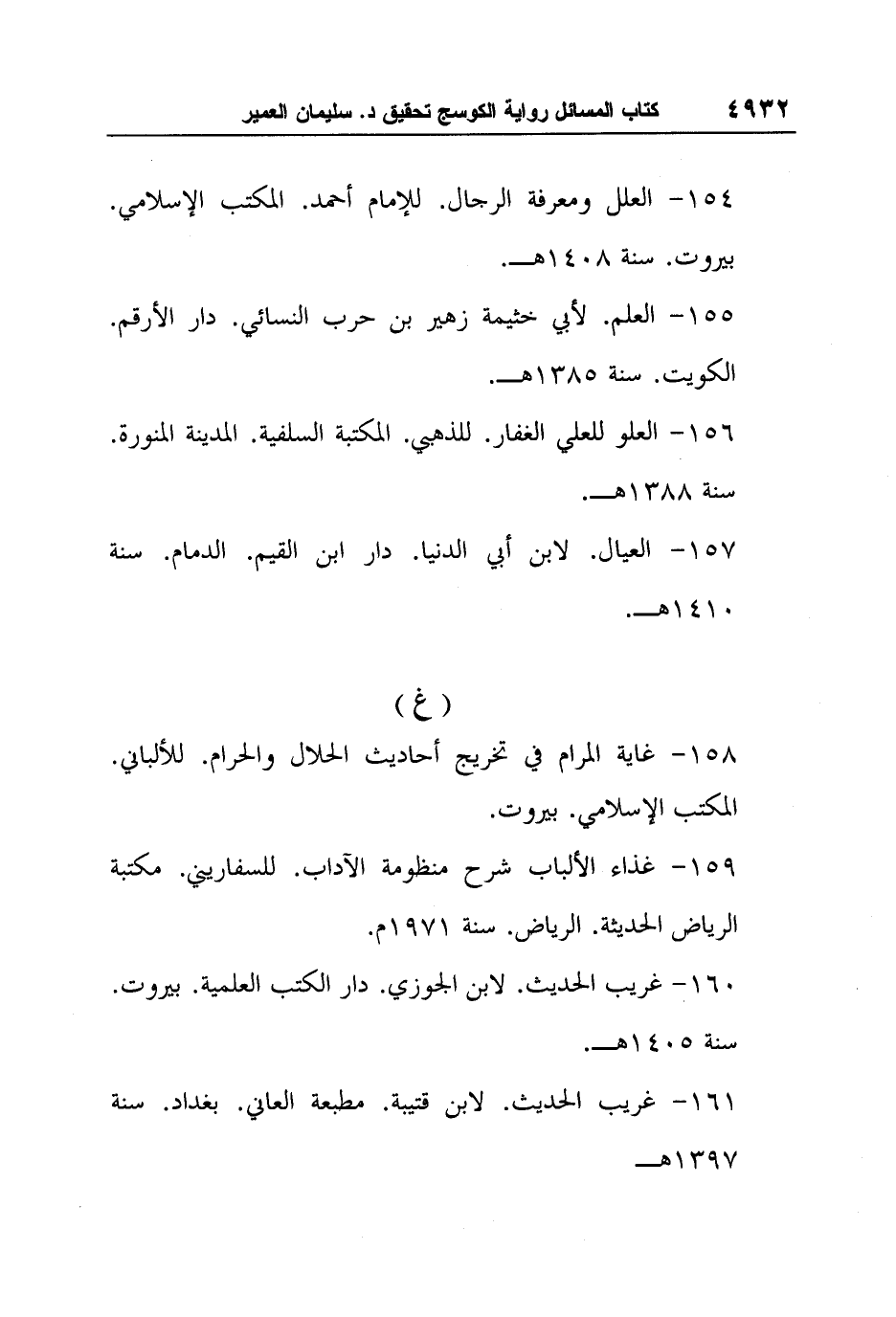 ٤٩٣٢ كتاب المسائل رواية الكوسج تحقيق د. سليمان العمير

١٥٤- العلل ومعرفة الرجال. للإمام أحمد. المكتب الإسلامي. بيروت. سنة ١٤٠٨هـ.

١٥٥- العلم. لأبي خثيمة زهير بن حرب النسائي. دار الأرقم. الكويت. سنة ١٣٨٥هـ.

١٥٦- العلو للعلي الغفار. للذهبي. المكتبة السلفية. المدينة المنورة. سنة ١٣٨٨هـ.

١٥٧- العيال. لابن أبي الدنيا. دار ابن القيم. الدمام. سنة ١٤١٠هـ.

( غ )

١٥٨- غاية المرام في تخريج أحاديث الحلال والحرام. للألباني. المكتب الإسلامي. بيروت.

١٥٩- غذاء الألباب شرح منظومة الآداب. للسفاريني. مكتبة الرياض الحديثة. الرياض. سنة ١٩٧١م.

١٦٠- غريب الحديث. لابن الجوزي. دار الكتب العلمية. بيروت. سنة ١٤٠٥هـ.

١٦١- غريب الحديث. لابن قتيبة. مطبعة العاني. بغداد. سنة ١٣٩٧هـ